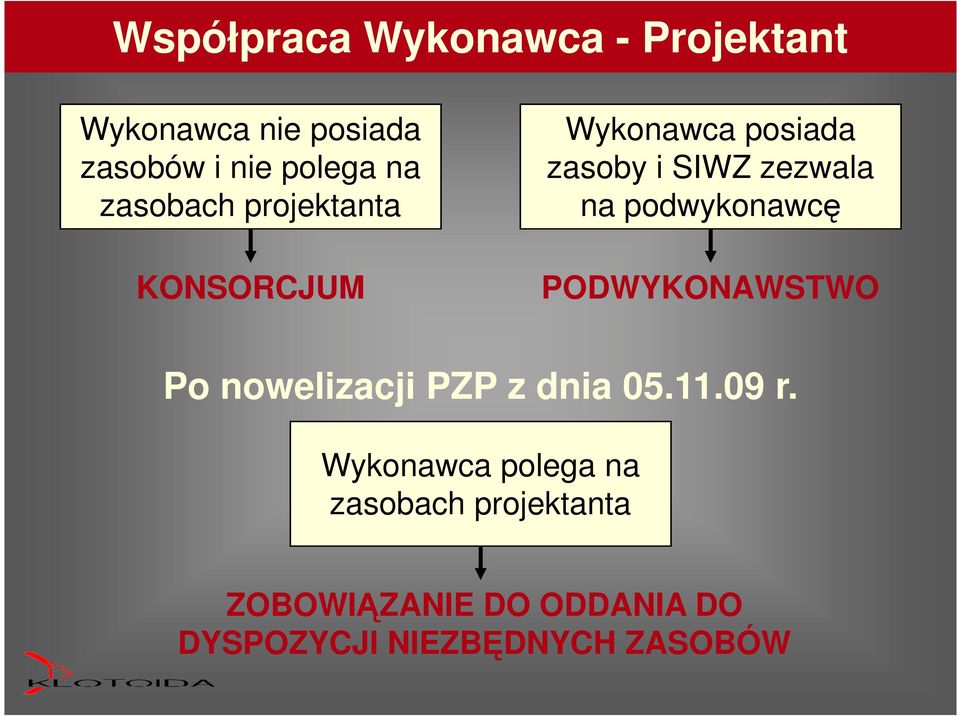 Współpraca Wykonawca - Projektant

Wykonawca nie posiada zasobów i nie polega na zasobach projektanta

KONSORCJUM

Wykonawca posiada zasoby i SIWZ zezwala na podwykonawcę

PODWYKONAWSTWO

Po nowelizacji PZP z dnia 05.11.09 r.

Wykonawca polega na zasobach projektanta

ZOBOWIĄZANIE DO ODDANIA DO DYSPOZYCJI NIEZBĘDNYCH ZASOBÓW

KLOTOIDA